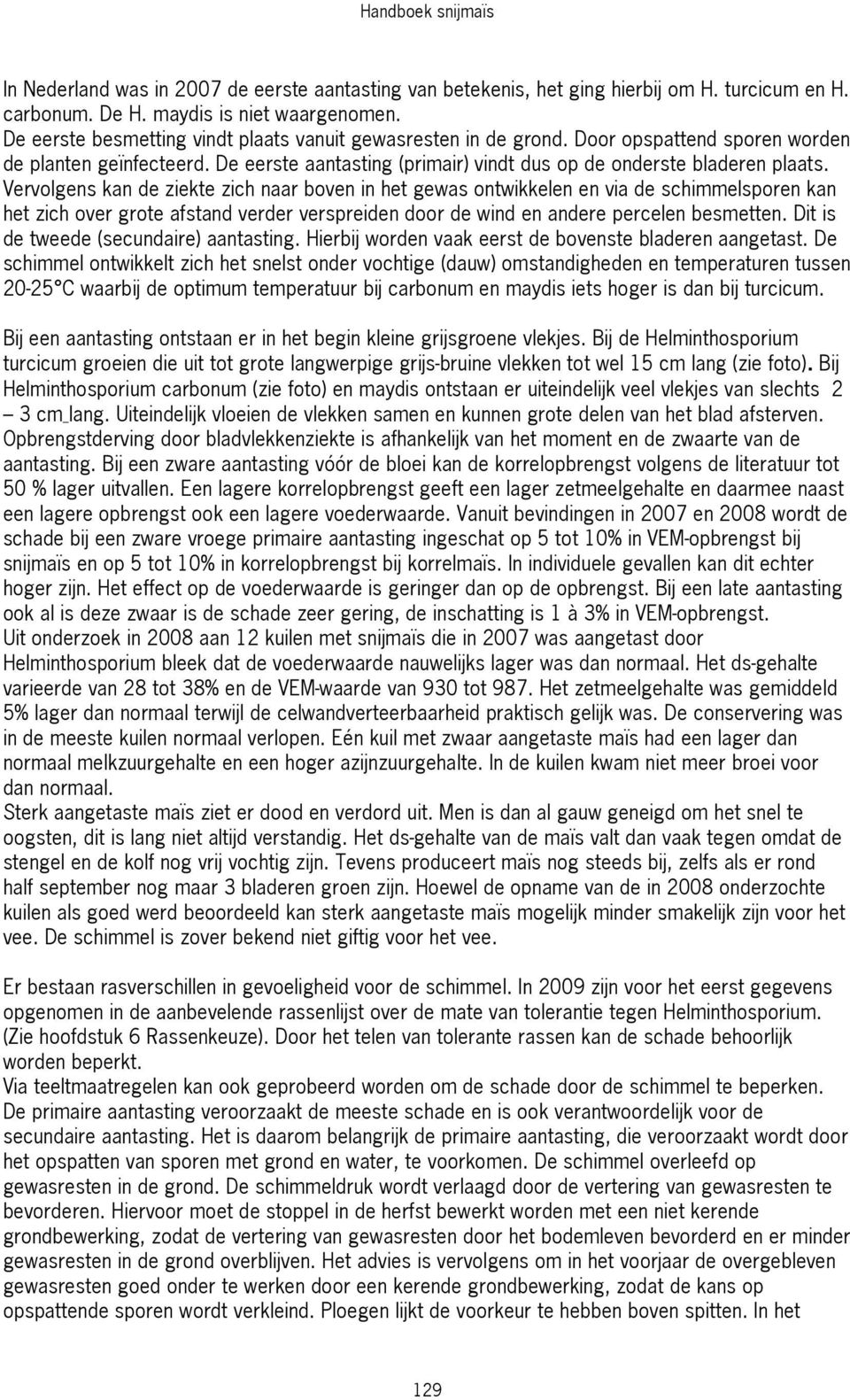 Handboek snijmaïs

In Nederland was in 2007 de eerste aantasting van betekenis, het ging hierbij om H. turcicum en H. carbonum. De H. maydis is niet waargenomen.
De eerste besmetting vindt plaats vanuit gewasresten in de grond. Door opspattend sporen worden de planten geïnfecteerd. De eerste aantasting (primair) vindt dus op de onderste bladeren plaats. Vervolgens kan de ziekte zich naar boven in het gewas ontwikkelen en via de schimmelsporen kan het zich over grote afstand verder verspreiden door de wind en andere percelen besmetten. Dit is de tweede (secundaire) aantasting. Hierbij worden vaak eerst de bovenste bladeren aangetast. De schimmel ontwikkelt zich het snelst onder vochtige (dauw) omstandigheden en temperaturen tussen 20-25°C waarbij de optimum temperatuur bij carbonum en maydis iets hoger is dan bij turcicum.

Bij een aantasting ontstaan er in het begin kleine grijsgroene vlekjes. Bij de Helminthosporium turcicum groeien die uit tot grote langwerpige grijs-bruine vlekken tot wel 15 cm lang (zie foto). Bij Helminthosporium carbonum (zie foto) en maydis ontstaan er uiteindelijk veel vlekjes van slechts 2 – 3 cm lang. Uiteindelijk vloeien de vlekken samen en kunnen grote delen van het blad afsterven. Opbrengstderving door bladvlekkenziekte is afhankelijk van het moment en de zwaarte van de aantasting. Bij een zware aantasting vóór de bloei kan de korrelopbrengst volgens de literatuur tot 50 % lager uitvallen. Een lagere korrelopbrengst geeft een lager zetmeelgehalte en daarmee naast een lagere opbrengst ook een lagere voederwaarde. Vanuit bevindingen in 2007 en 2008 wordt de schade bij een zware vroege primaire aantasting ingeschat op 5 tot 10% in VEM-opbrengst bij snijmaïs en op 5 tot 10% in korrelopbrengst bij korrelmaïs. In individuele gevallen kan dit echter hoger zijn. Het effect op de voederwaarde is geringer dan op de opbrengst. Bij een late aantasting ook al is deze zwaar is de schade zeer gering, de inschatting is 1 à 3% in VEM-opbrengst.
Uit onderzoek in 2008 aan 12 kuilen met snijmaïs die in 2007 was aangetast door Helminthosporium bleek dat de voederwaarde nauwelijks lager was dan normaal. Het ds-gehalte varieerde van 28 tot 38% en de VEM-waarde van 930 tot 987. Het zetmeelgehalte was gemiddeld 5% lager dan normaal terwijl de celwandverteerbaarheid praktisch gelijk was. De conservering was in de meeste kuilen normaal verlopen. Eén kuil met zwaar aangetaste maïs had een lager dan normaal melkzuurgehalte en een hoger azijnzuurgehalte. In de kuilen kwam niet meer broei voor dan normaal.
Sterk aangetaste maïs ziet er dood en verdord uit. Men is dan al gauw geneigd om het snel te oogsten, dit is lang niet altijd verstandig. Het ds-gehalte van de maïs valt dan vaak tegen omdat de stengel en de kolf nog vrij vochtig zijn. Tevens produceert maïs nog steeds bij, zelfs als er rond half september nog maar 3 bladeren groen zijn. Hoewel de opname van de in 2008 onderzochte kuilen als goed werd beoordeeld kan sterk aangetaste maïs mogelijk minder smakelijk zijn voor het vee. De schimmel is zover bekend niet giftig voor het vee.

Er bestaan rasverschillen in gevoeligheid voor de schimmel. In 2009 zijn voor het eerst gegevens opgenomen in de aanbevelende rassenlijst over de mate van tolerantie tegen Helminthosporium. (Zie hoofdstuk 6 Rassenkeuze). Door het telen van tolerante rassen kan de schade behoorlijk worden beperkt.
Via teeltmaatregelen kan ook geprobeerd worden om de schade door de schimmel te beperken. De primaire aantasting veroorzaakt de meeste schade en is ook verantwoordelijk voor de secundaire aantasting. Het is daarom belangrijk de primaire aantasting, die veroorzaakt wordt door het opspatten van sporen met grond en water, te voorkomen. De schimmel overleefd op gewasresten in de grond. De schimmeldruk wordt verlaagd door de vertering van gewasresten te bevorderen. Hiervoor moet de stoppel in de herfst bewerkt worden met een niet kerende grondbewerking, zodat de vertering van gewasresten door het bodemleven bevorderd en er minder gewasresten in de grond overblijven. Het advies is vervolgens om in het voorjaar de overgebleven gewasresten goed onder te werken door een kerende grondbewerking, zodat de kans op opspattende sporen wordt verkleind. Ploegen lijkt de voorkeur te hebben boven spitten. In het

129